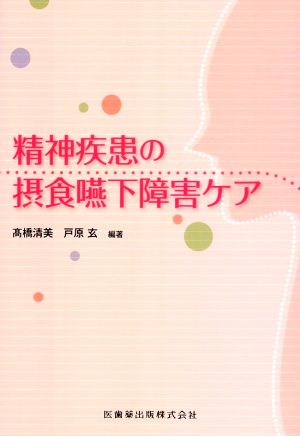 精神疾患の
摂食嚥下障害ケア

髙橋清美　戸原 玄　編著

医歯薬出版株式会社